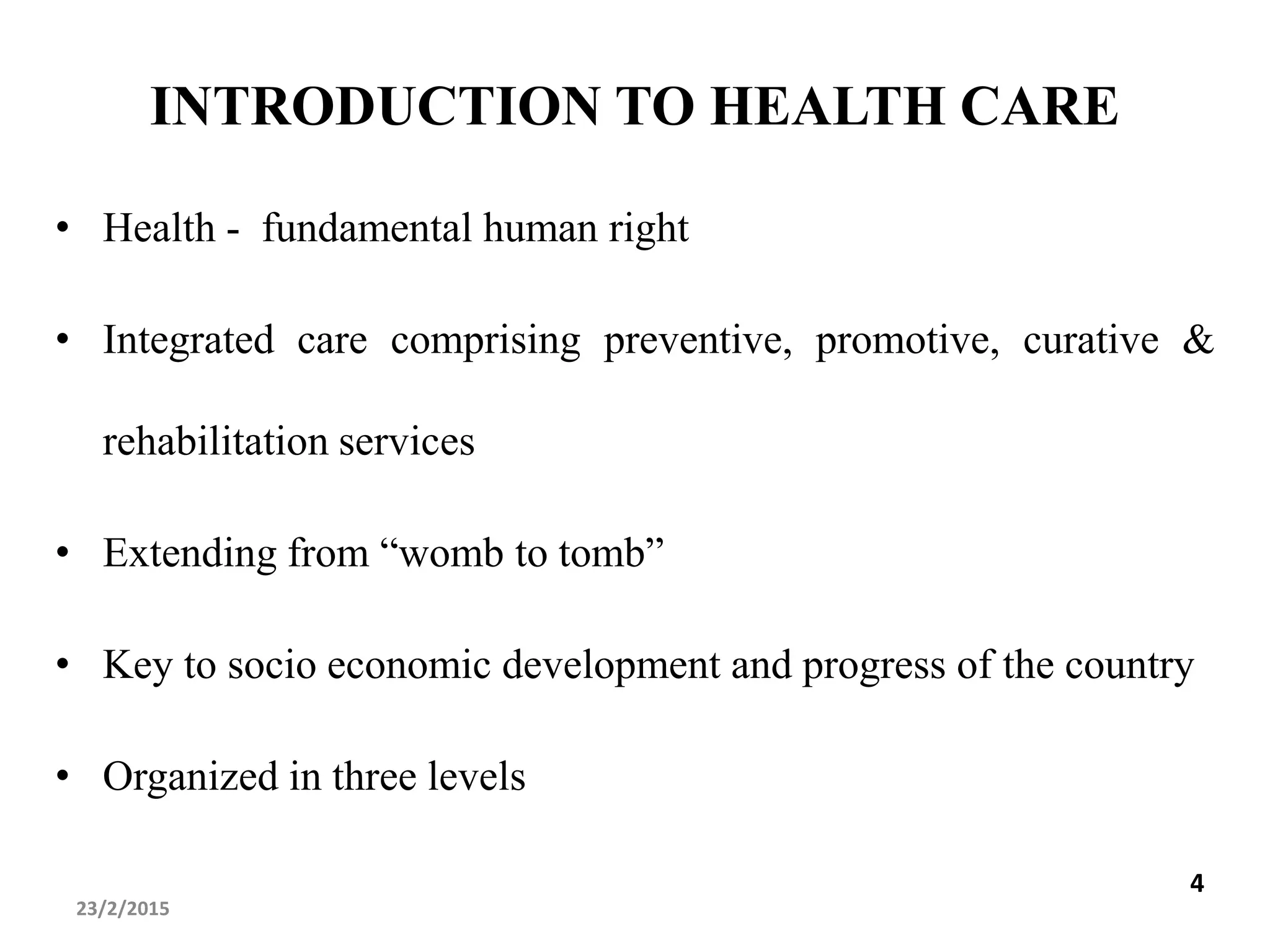 INTRODUCTION TO HEALTH CARE

• Health - fundamental human right

• Integrated care comprising preventive, promotive, curative & rehabilitation services

• Extending from "womb to tomb"

• Key to socio economic development and progress of the country

• Organized in three levels

4

23/2/2015